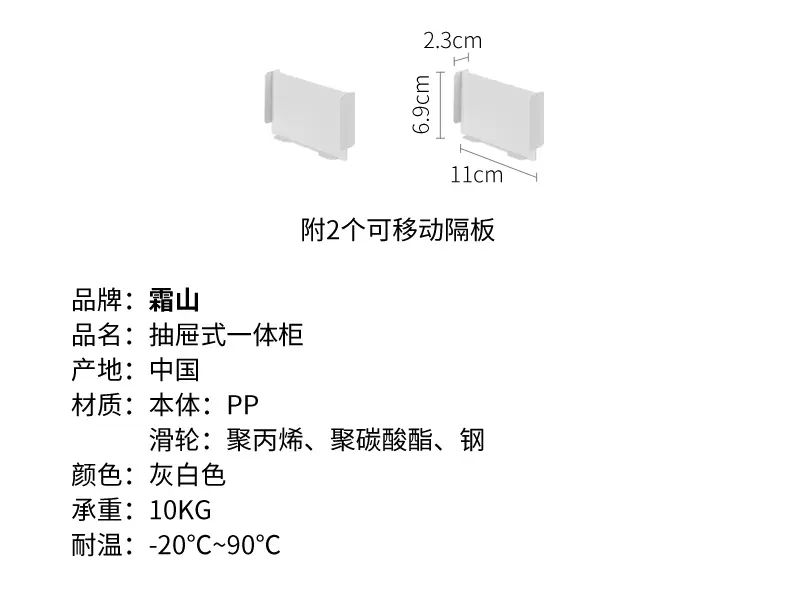 2.3cm
6.9cm
11cm

附2个可移动隔板

品牌：霜山
品名：抽屉式一体柜
产地：中国
材质：本体：PP
滑轮：聚丙烯、聚碳酸酯、钢
颜色：灰白色
承重：10KG
耐温：-20°C~90°C